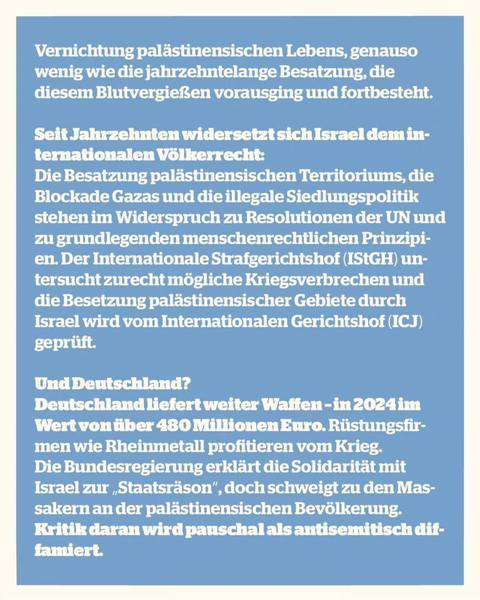 Vernichtung palästinensischen Lebens, genauso wenig wie die jahrzehntelange Besatzung, die diesem Blutvergießen vorausging und fortbesteht.

Seit Jahrzehnten widersetzt sich Israel dem internationalen Völkerrecht:
Die Besatzung palästinensischen Territoriums, die Blockade Gazas und die illegale Siedlungspolitik stehen im Widerspruch zu Resolutionen der UN und zu grundlegenden menschenrechtlichen Prinzipien. Der Internationale Strafgerichtshof (IStGH) untersucht zurecht mögliche Kriegsverbrechen und die Besetzung palästinensischer Gebiete durch Israel wird vom Internationalen Gerichtshof (ICJ) geprüft.

Und Deutschland?
Deutschland liefert weiter Waffen – in 2024 im Wert von über 480 Millionen Euro. Rüstungsfirmen wie Rheinmetall profitieren vom Krieg.
Die Bundesregierung erklärt die Solidarität mit Israel zur „Staatsräson", doch schweigt zu den Massakern an der palästinensischen Bevölkerung.
Kritik daran wird pauschal als antisemitisch diffamiert.